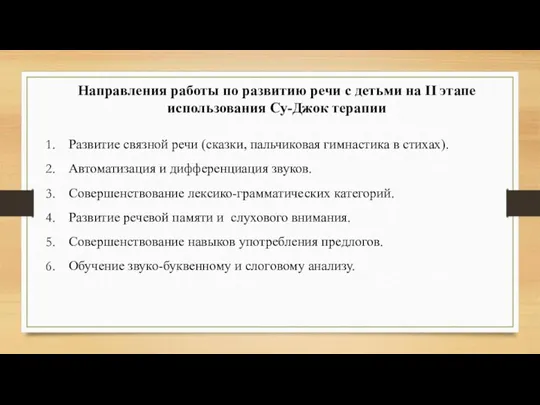 Направления работы по развитию речи с детьми на II этапе использования Су-Джок терапии

1. Развитие связной речи (сказки, пальчиковая гимнастика в стихах).
2. Автоматизация и дифференциация звуков.
3. Совершенствование лексико-грамматических категорий.
4. Развитие речевой памяти и  слухового внимания.
5. Совершенствование навыков употребления предлогов.
6. Обучение звуко-буквенному и слоговому анализу.